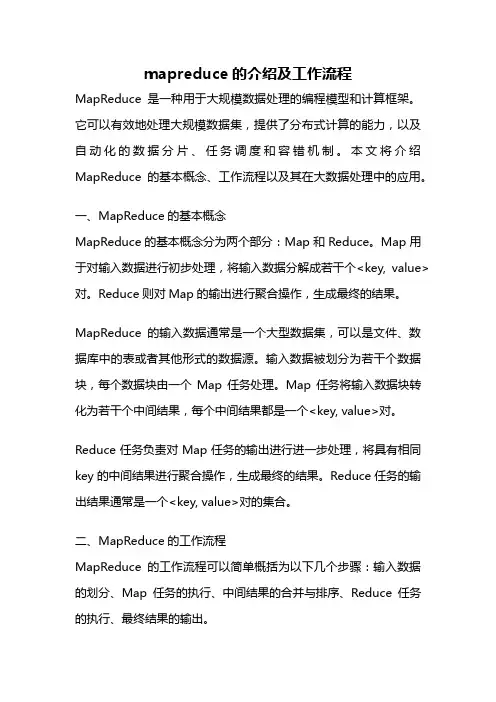 mapreduce 的介绍及工作流程

MapReduce 是一种用于大规模数据处理的编程模型和计算框架。它可以有效地处理大规模数据集，提供了分布式计算的能力，以及自动化的数据分片、任务调度和容错机制。本文将介绍 MapReduce 的基本概念、工作流程以及其在大数据处理中的应用。

一、MapReduce 的基本概念

MapReduce 的基本概念分为两个部分：Map 和 Reduce。Map 用于对输入数据进行初步处理，将输入数据分解成若干个<key, value>对。Reduce 则对 Map 的输出进行聚合操作，生成最终的结果。

MapReduce 的输入数据通常是一个大型数据集，可以是文件、数据库中的表或者其他形式的数据源。输入数据被划分为若干个数据块，每个数据块由一个 Map 任务处理。Map 任务将输入数据块转化为若干个中间结果，每个中间结果都是一个<key, value>对。

Reduce 任务负责对 Map 任务的输出进行进一步处理，将具有相同 key 的中间结果进行聚合操作，生成最终的结果。Reduce 任务的输出结果通常是一个<key, value>对的集合。

二、MapReduce 的工作流程

MapReduce 的工作流程可以简单概括为以下几个步骤：输入数据的划分、Map 任务的执行、中间结果的合并与排序、Reduce 任务的执行、最终结果的输出。